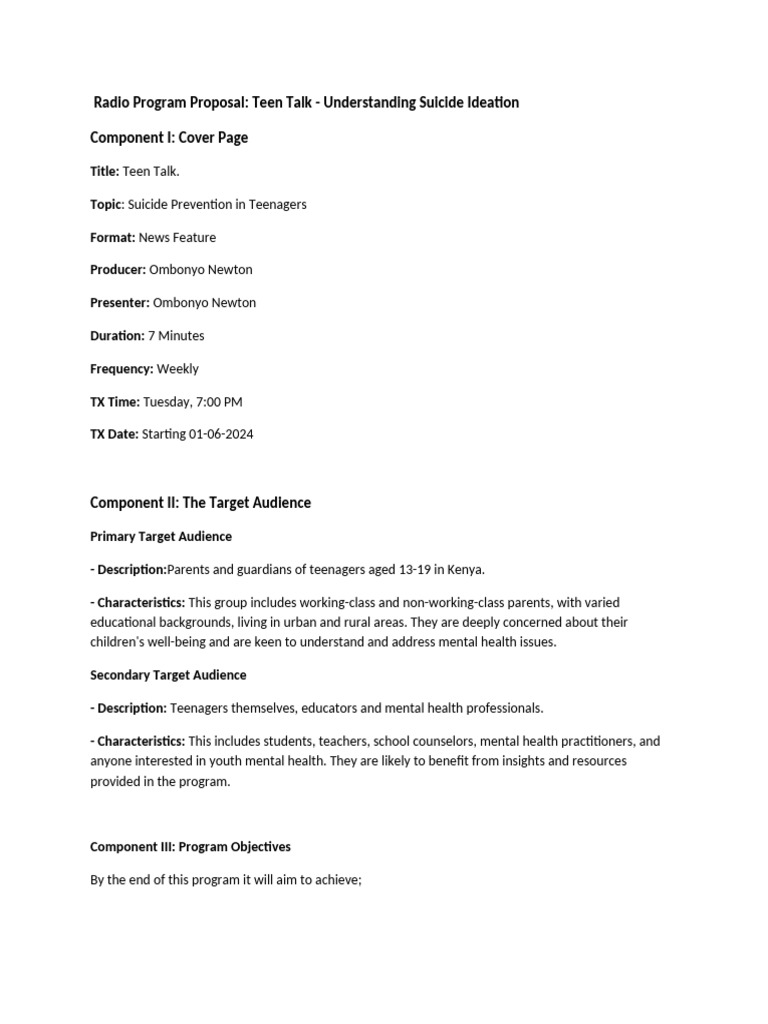 Radio Program Proposal: Teen Talk - Understanding Suicide Ideation

Component I: Cover Page

Title: Teen Talk.

Topic: Suicide Prevention in Teenagers

Format: News Feature

Producer: Ombonyo Newton

Presenter: Ombonyo Newton

Duration: 7 Minutes

Frequency: Weekly

TX Time: Tuesday, 7:00 PM

TX Date: Starting 01-06-2024

Component II: The Target Audience

Primary Target Audience

- Description:Parents and guardians of teenagers aged 13-19 in Kenya.

- Characteristics: This group includes working-class and non-working-class parents, with varied educational backgrounds, living in urban and rural areas. They are deeply concerned about their children's well-being and are keen to understand and address mental health issues.

Secondary Target Audience

- Description: Teenagers themselves, educators and mental health professionals.

- Characteristics: This includes students, teachers, school counselors, mental health practitioners, and anyone interested in youth mental health. They are likely to benefit from insights and resources provided in the program.

Component III: Program Objectives

By the end of this program it will aim to achieve;